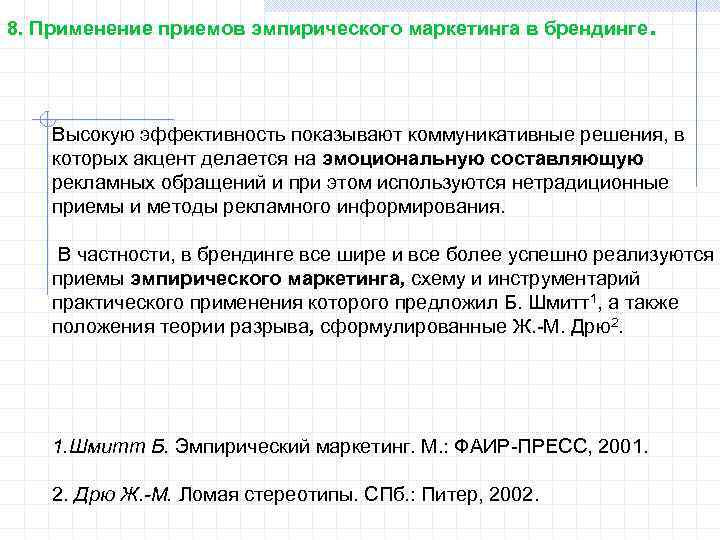 8. Применение приемов эмпирического маркетинга в брендинге.

Высокую эффективность показывают коммуникативные решения, в которых акцент делается на эмоциональную составляющую рекламных обращений и при этом используются нетрадиционные приемы и методы рекламного информирования.

В частности, в брендинге все шире и все более успешно реализуются приемы эмпирического маркетинга, схему и инструментарий практического применения которого предложил Б. Шмитт$^1$, а также положения теории разрыва, сформулированные Ж.-М. Дрю$^2$.

1.Шмитт Б. Эмпирический маркетинг. М.: ФАИР-ПРЕСС, 2001.

2. Дрю Ж.-М. Ломая стереотипы. СПб.: Питер, 2002.